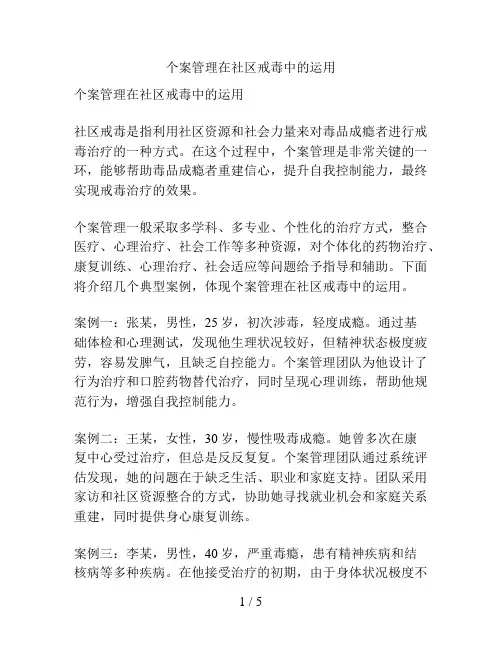 个案管理在社区戒毒中的运用

个案管理在社区戒毒中的运用

社区戒毒是指利用社区资源和社会力量来对毒品成瘾者进行戒毒治疗的一种方式。在这个过程中，个案管理是非常关键的一环，能够帮助毒品成瘾者重建信心，提升自我控制能力，最终实现戒毒治疗的效果。

个案管理一般采取多学科、多专业、个性化的治疗方式，整合医疗、心理治疗、社会工作等多种资源，对个体化的药物治疗、康复训练、心理治疗、社会适应等问题给予指导和辅助。下面将介绍几个典型案例，体现个案管理在社区戒毒中的运用。

案例一：张某，男性，25 岁，初次涉毒，轻度成瘾。通过基础体检和心理测试，发现他生理状况较好，但精神状态极度疲劳，容易发脾气，且缺乏自控能力。个案管理团队为他设计了行为治疗和口腔药物替代治疗，同时呈现心理训练，帮助他规范行为，增强自我控制能力。

案例二：王某，女性，30 岁，慢性吸毒成瘾。她曾多次在康复中心受过治疗，但总是反反复复。个案管理团队通过系统评估发现，她的问题在于缺乏生活、职业和家庭支持。团队采用家访和社区资源整合的方式，协助她寻找就业机会和家庭关系重建，同时提供身心康复训练。

案例三：李某，男性，40 岁，严重毒瘾，患有精神疾病和结核病等多种疾病。在他接受治疗的初期，由于身体状况极度不

1 / 5